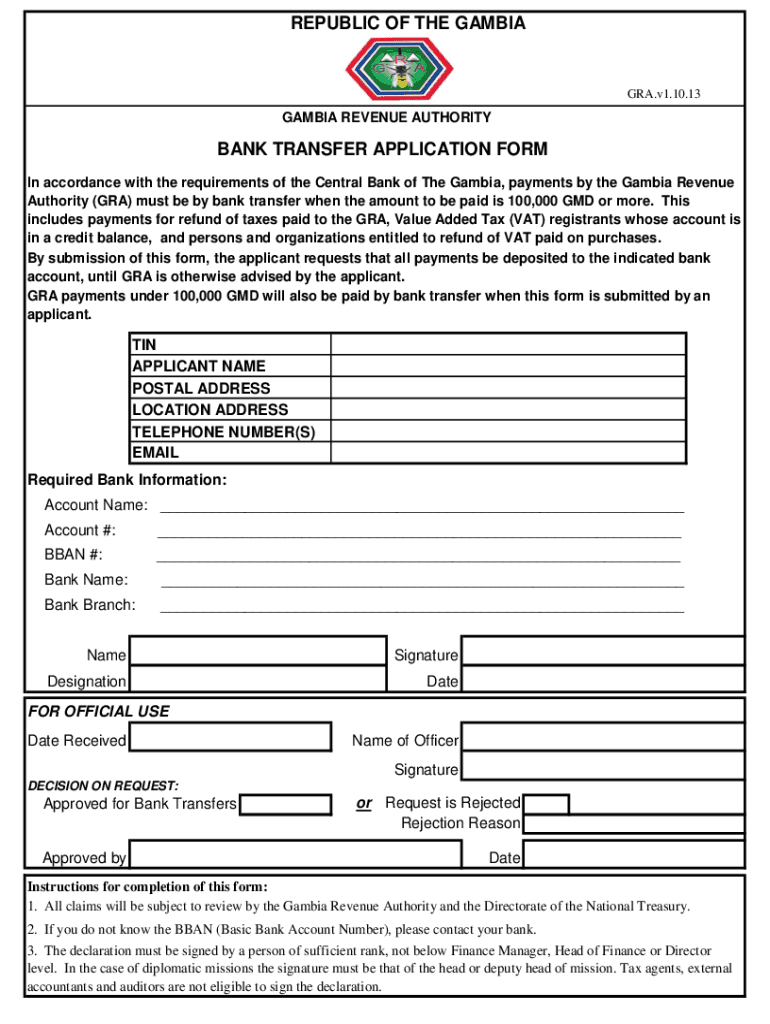 REPUBLIC OF THE GAMBIA

GRA

GRA.v1.10.13

GAMBIA REVENUE AUTHORITY

BANK TRANSFER APPLICATION FORM

In accordance with the requirements of the Central Bank of The Gambia, payments by the Gambia Revenue Authority (GRA) must be by bank transfer when the amount to be paid is 100,000 GMD or more. This includes payments for refund of taxes paid to the GRA, Value Added Tax (VAT) registrants whose account is in a credit balance, and persons and organizations entitled to refund of VAT paid on purchases.
By submission of this form, the applicant requests that all payments be deposited to the indicated bank account, until GRA is otherwise advised by the applicant.
GRA payments under 100,000 GMD will also be paid by bank transfer when this form is submitted by an applicant.

| TIN | |
|---|---|
| APPLICANT NAME | |
| POSTAL ADDRESS | |
| LOCATION ADDRESS | |
| TELEPHONE NUMBER(S) | |
| EMAIL | |

Required Bank Information:
Account Name: ____________________
Account #: ____________________
BBAN #: ____________________
Bank Name: ____________________
Bank Branch: ____________________

Name
Signature
Designation
Date

FOR OFFICIAL USE
Date Received
Name of Officer
Signature
DECISION ON REQUEST:
Approved for Bank Transfers
or
Request is Rejected
Rejection Reason
Approved by
Date

Instructions for completion of this form:
1. All claims will be subject to review by the Gambia Revenue Authority and the Directorate of the National Treasury.
2. If you do not know the BBAN (Basic Bank Account Number), please contact your bank.
3. The declaration must be signed by a person of sufficient rank, not below Finance Manager, Head of Finance or Director level. In the case of diplomatic missions the signature must be that of the head or deputy head of mission. Tax agents, external accountants and auditors are not eligible to sign the declaration.